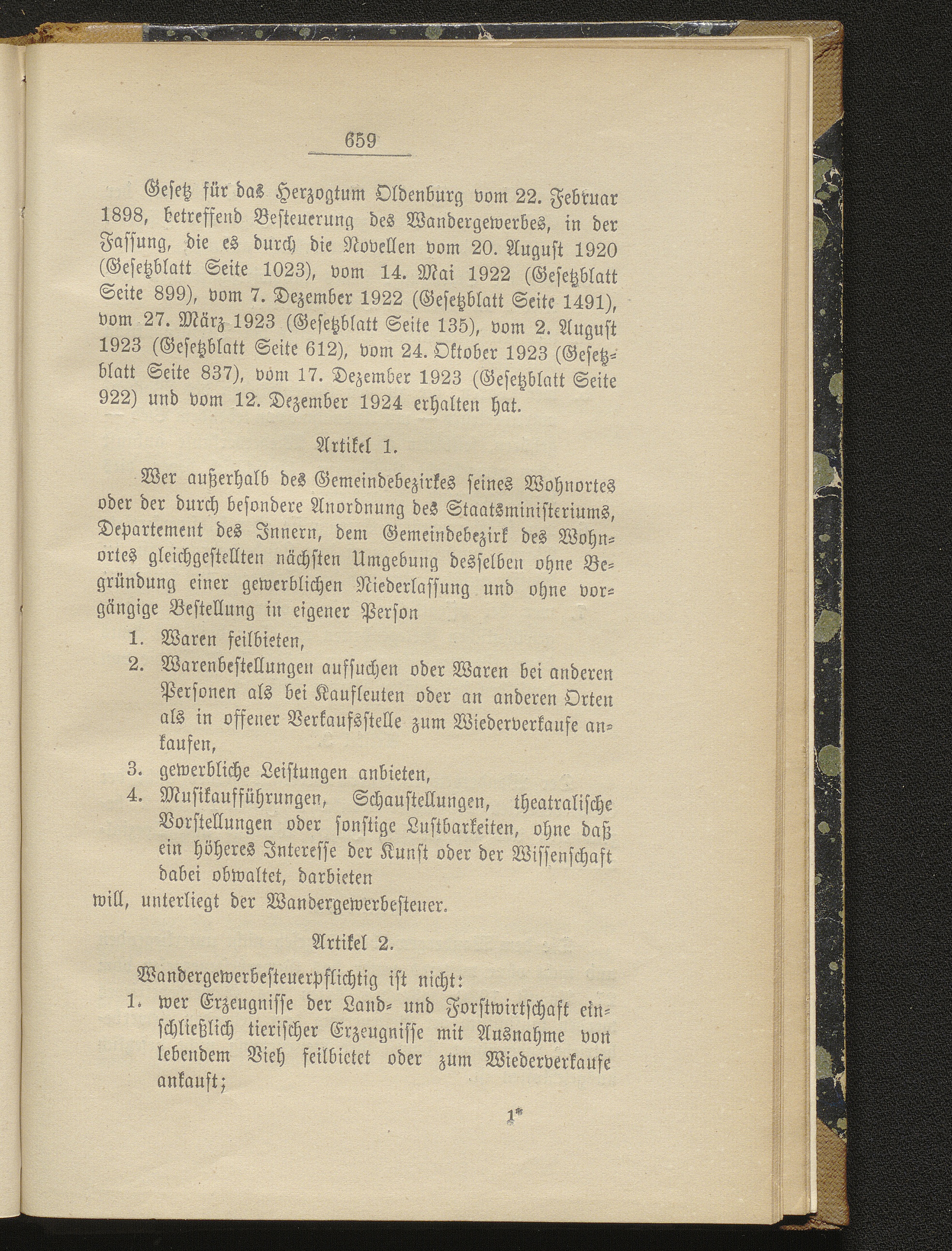 659

Gesetz für das Herzogtum Oldenburg vom 22. Februar 1898, betreffend Besteuerung des Wandergewerbes, in der Fassung, die es durch die Novellen vom 20. August 1920 (Gesetzblatt Seite 1023), vom 14. Mai 1922 (Gesetzblatt Seite 899), vom 7. Dezember 1922 (Gesetzblatt Seite 1491), vom 27. März 1923 (Gesetzblatt Seite 135), vom 2. August 1923 (Gesetzblatt Seite 612), vom 24. Oktober 1923 (Gesetzblatt Seite 837), vom 17. Dezember 1923 (Gesetzblatt Seite 922) und vom 12. Dezember 1924 erhalten hat.

Artikel 1.

Wer außerhalb des Gemeindebezirkes seines Wohnortes oder der durch besondere Anordnung des Staatsministeriums, Departement des Innern, dem Gemeindebezirk des Wohnortes gleichgestellten nächsten Umgebung desselben ohne Begründung einer gewerblichen Niederlassung und ohne vorgängige Bestellung in eigener Person

1. Waren feilbieten,
2. Warenbestellungen aufsuchen oder Waren bei anderen Personen als bei Kaufleuten oder an anderen Orten als in offener Verkaufsstelle zum Wiederverkaufe ankaufen,
3. gewerbliche Leistungen anbieten,
4. Musikaufführungen, Schaustellungen, theatralische Vorstellungen oder sonstige Lustbarkeiten, ohne daß ein höheres Interesse der Kunst oder der Wissenschaft dabei obwaltet, darbieten

will, unterliegt der Wandergewerbesteuer.

Artikel 2.

Wandergewerbesteuerpflichtig ist nicht:
1. wer Erzeugnisse der Land- und Forstwirtschaft einschließlich tierischer Erzeugnisse mit Ausnahme von lebendem Vieh feilbietet oder zum Wiederverkaufe ankauft;

1*